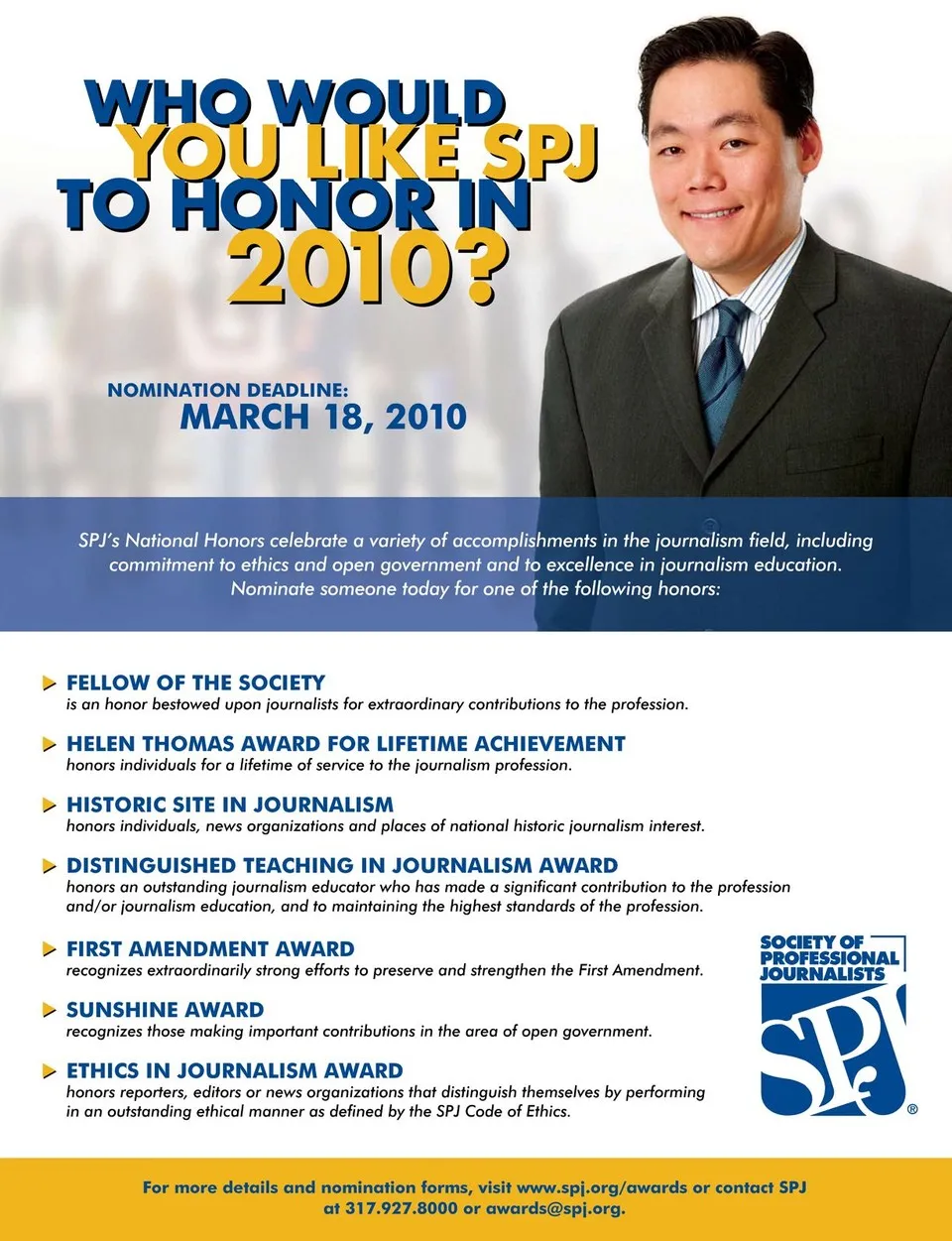 WHO WOULD YOU LIKE SPJ TO HONOR IN 2010?

NOMINATION DEADLINE:
MARCH 18, 2010

SPJ's National Honors celebrate a variety of accomplishments in the journalism field, including commitment to ethics and open government and to excellence in journalism education. Nominate someone today for one of the following honors:

FELLOW OF THE SOCIETY
is an honor bestowed upon journalists for extraordinary contributions to the profession.

HELEN THOMAS AWARD FOR LIFETIME ACHIEVEMENT
honors individuals for a lifetime of service to the journalism profession.

HISTORIC SITE IN JOURNALISM
honors individuals, news organizations and places of national historic journalism interest.

DISTINGUISHED TEACHING IN JOURNALISM AWARD
honors an outstanding journalism educator who has made a significant contribution to the profession and/or journalism education, and to maintaining the highest standards of the profession.

FIRST AMENDMENT AWARD
recognizes extraordinarily strong efforts to preserve and strengthen the First Amendment.

SUNSHINE AWARD
recognizes those making important contributions in the area of open government.

ETHICS IN JOURNALISM AWARD
honors reporters, editors or news organizations that distinguish themselves by performing in an outstanding ethical manner as defined by the SPJ Code of Ethics.

SOCIETY OF PROFESSIONAL JOURNALISTS
SPJ ®

For more details and nomination forms, visit www.spj.org/awards or contact SPJ at 317.927.8000 or awards@spj.org.